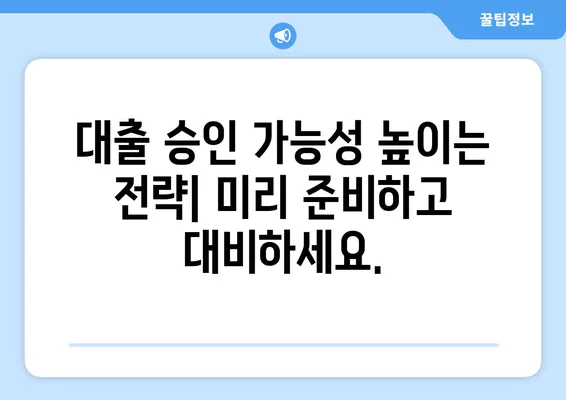 꿀팁정보

대출 승인 가능성 높이는 전략| 미리 준비하고 대비하세요.